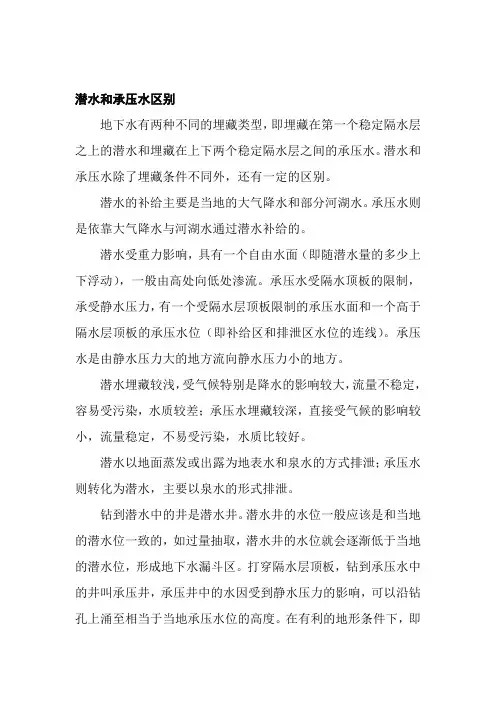 潜水和承压水区别

地下水有两种不同的埋藏类型，即埋藏在第一个稳定隔水层之上的潜水和埋藏在上下两个稳定隔水层之间的承压水。潜水和承压水除了埋藏条件不同外，还有一定的区别。

潜水的补给主要是当地的大气降水和部分河湖水。承压水则是依靠大气降水与河湖水通过潜水补给的。

潜水受重力影响，具有一个自由水面（即随潜水量的多少上下浮动），一般由高处向低处渗流。承压水受隔水顶板的限制，承受静水压力，有一个受隔水层顶板限制的承压水面和一个高于隔水层顶板的承压水位（即补给区和排泄区水位的连线）。承压水是由静水压力大的地方流向静水压力小的地方。

潜水埋藏较浅，受气候特别是降水的影响较大，流量不稳定，容易受污染，水质较差；承压水埋藏较深，直接受气候的影响较小，流量稳定，不易受污染，水质比较好。

潜水以地面蒸发或出露为地表水和泉水的方式排泄；承压水则转化为潜水，主要以泉水的形式排泄。

钻到潜水中的井是潜水井。潜水井的水位一般应该是和当地的潜水位一致的，如过量抽取，潜水井的水位就会逐渐低于当地的潜水位，形成地下水漏斗区。打穿隔水层顶板，钻到承压水中的井叫承压井，承压井中的水因受到静水压力的影响，可以沿钻孔上涌至相当于当地承压水位的高度。在有利的地形条件下，即